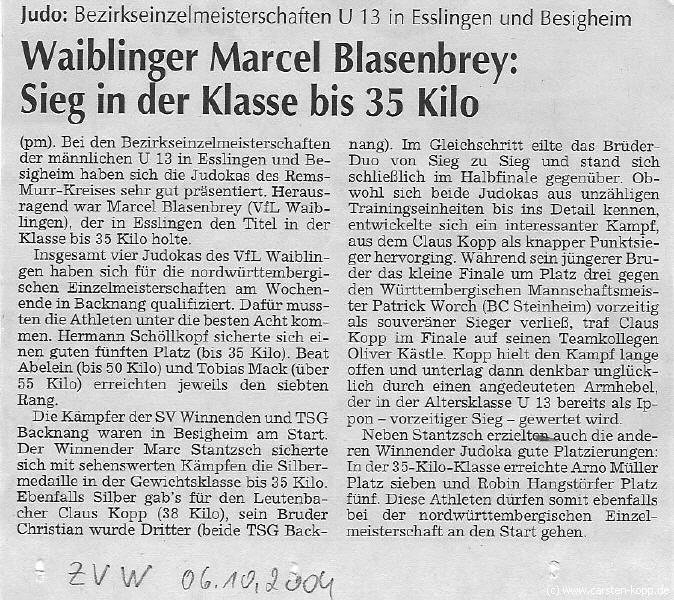 Judo: Bezirkseinzelmeisterschaften U 13 in Esslingen und Besigheim

Waiblinger Marcel Blasenbrey: Sieg in der Klasse bis 35 Kilo

(pm). Bei den Bezirkseinzelmeisterschaften der männlichen U 13 in Esslingen und Besigheim haben sich die Judokas des Rems-Murr-Kreises sehr gut präsentiert. Herausragend war Marcel Blasenbrey (VfL Waiblingen), der in Esslingen den Titel in der Klasse bis 35 Kilo holte.

Insgesamt vier Judokas des VfL Waiblingen haben sich für die nordwürttembergischen Einzelmeisterschaften am Wochenende in Backnang qualifiziert. Dafür mussten die Athleten unter die besten Acht kommen. Hermann Schöllkopf sicherte sich einen guten fünften Platz (bis 35 Kilo). Beat Abelein (bis 50 Kilo) und Tobias Mack (über 55 Kilo) erreichten jeweils den siebten Rang.

Die Kämpfer der SV Winnenden und TSG Backnang waren in Besigheim am Start. Der Winnender Marc Stantzsch sicherte sich mit sehenswerten Kämpfen die Silbermedaille in der Gewichtsklasse bis 35 Kilo. Ebenfalls Silber gab's für den Leutenbacher Claus Kopp (38 Kilo), sein Bruder Christian wurde Dritter (beide TSG Backnang). Im Gleichschritt eilte das Brüder-Duo von Sieg zu Sieg und stand sich schließlich im Halbfinale gegenüber. Obwohl sich beide Judokas aus unzähligen Trainingseinheiten bis ins Detail kennen, entwickelte sich ein interessanter Kampf, aus dem Claus Kopp als knapper Punktsieger hervorging. Während sein jüngerer Bruder das kleine Finale um Platz drei gegen den Württembergischen Mannschaftsmeister Patrick Worch (BC Steinheim) vorzeitig als souveräner Sieger verließ, traf Claus Kopp im Finale auf seinen Teamkollegen Oliver Kästle. Kopp hielt den Kampf lange offen und unterlag dann denkbar unglücklich durch einen angedeuteten Armhebel, der in der Altersklasse U 13 bereits als Ippon – vorzeitiger Sieg – gewertet wird.

Neben Stantzsch erzielten auch die anderen Winnender Judoka gute Platzierungen: In der 35-Kilo-Klasse erreichte Arno Müller Platz sieben und Robin Hangstörfer Platz fünf. Diese Athleten dürfen somit ebenfalls bei der nordwürttembergischen Einzelmeisterschaft an den Start gehen.

ZVW 06.10.2004

(c) www.carsten-kopp.de